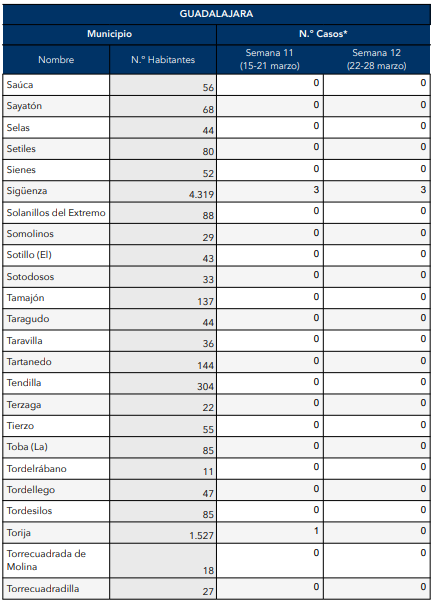 | GUADALAJARA | | | |
|---|---|---|---|
| Municipio | | N.º Casos* | |
| Nombre | N.º Habitantes | Semana 11 (15-21 marzo) | Semana 12 (22-28 marzo) |
| Saúca | 56 | 0 | 0 |
| Sayatón | 68 | 0 | 0 |
| Selas | 44 | 0 | 0 |
| Setiles | 80 | 0 | 0 |
| Sienes | 52 | 0 | 0 |
| Sigüenza | 4.319 | 3 | 3 |
| Solanillos del Extremo | 88 | 0 | 0 |
| Somolinos | 29 | 0 | 0 |
| Sotillo (El) | 43 | 0 | 0 |
| Sotodosos | 33 | 0 | 0 |
| Tamajón | 137 | 0 | 0 |
| Taragudo | 44 | 0 | 0 |
| Taravilla | 36 | 0 | 0 |
| Tartanedo | 144 | 0 | 0 |
| Tendilla | 304 | 0 | 0 |
| Terzaga | 22 | 0 | 0 |
| Tierzo | 55 | 0 | 0 |
| Toba (La) | 85 | 0 | 0 |
| Tordelrábano | 11 | 0 | 0 |
| Tordellego | 47 | 0 | 0 |
| Tordesilos | 85 | 0 | 0 |
| Torija | 1.527 | 1 | 0 |
| Torrecuadrada de Molina | 18 | 0 | 0 |
| Torrecuadradilla | 27 | 0 | 0 |